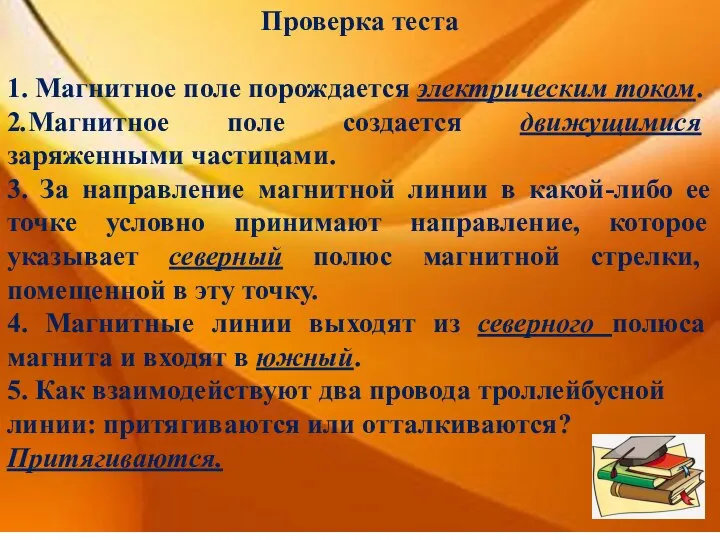 Проверка теста

1. Магнитное поле порождается электрическим током.
2.Магнитное поле создается движущимися заряженными частицами.
3. За направление магнитной линии в какой-либо ее точке условно принимают направление, которое указывает северный полюс магнитной стрелки, помещенной в эту точку.
4. Магнитные линии выходят из северного полюса магнита и входят в южный.
5. Как взаимодействуют два провода троллейбусной линии: притягиваются или отталкиваются?
Притягиваются.